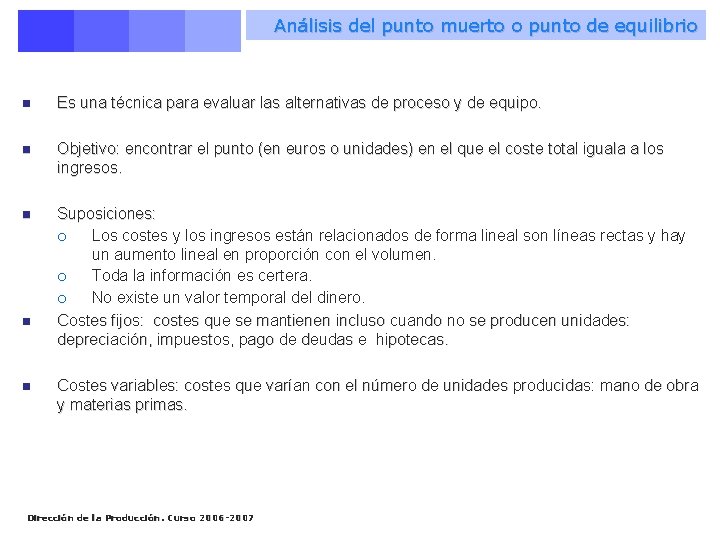 Análisis del punto muerto o punto de equilibrio

Es una técnica para evaluar las alternativas de proceso y de equipo.

Objetivo: encontrar el punto (en euros o unidades) en el que el coste total iguala a los ingresos.

Suposiciones:
Los costes y los ingresos están relacionados de forma lineal son líneas rectas y hay un aumento lineal en proporción con el volumen.
Toda la información es certera.
No existe un valor temporal del dinero.

Costes fijos: costes que se mantienen incluso cuando no se producen unidades: depreciación, impuestos, pago de deudas e hipotecas.

Costes variables: costes que varían con el número de unidades producidas: mano de obra y materias primas.

Dirección de la Producción. Curso 2006-2007